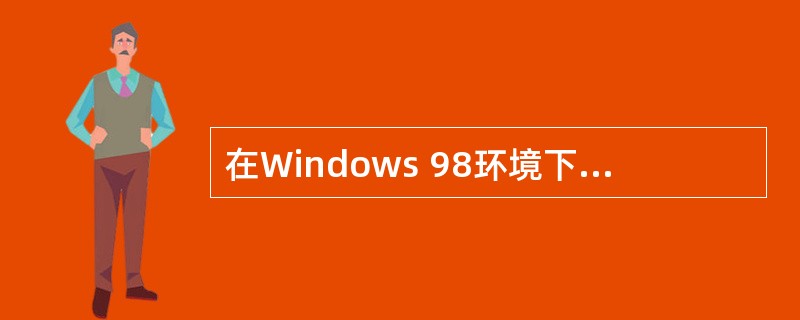 在Windows 98环境下...